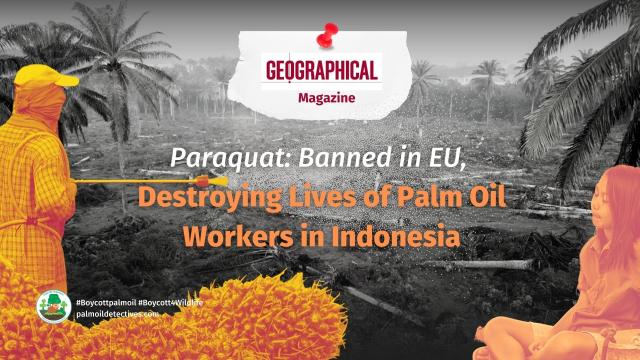 GEOGRAPHICAL
Magazine

Paraquat: Banned in EU, Destroying Lives of Palm Oil Workers in Indonesia

#Boycottpalmoil #Boycott4Wildlife
palmoildetectives.com